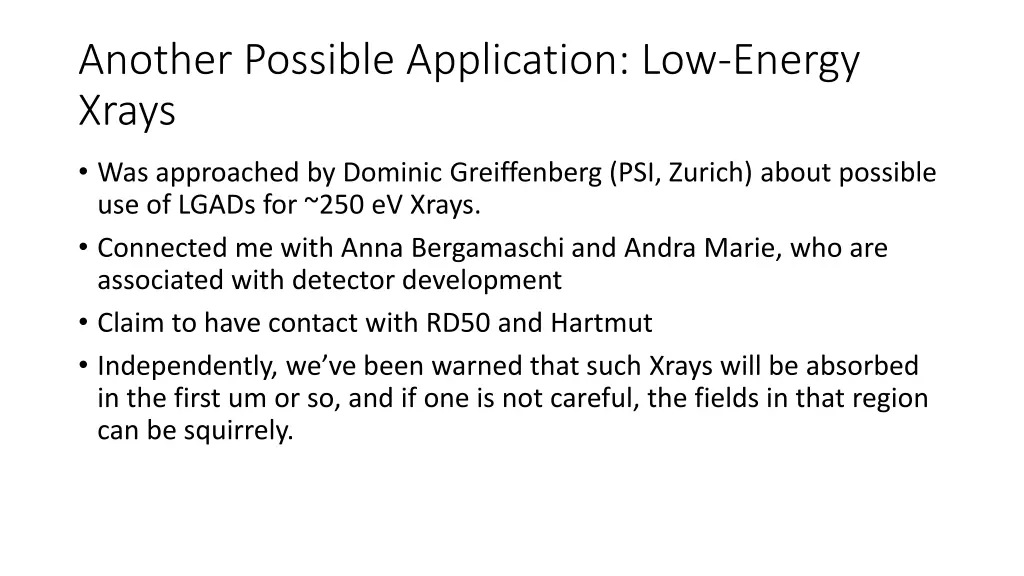 Another Possible Application: Low-Energy Xrays

• Was approached by Dominic Greiffenberg (PSI, Zurich) about possible use of LGADs for ~250 eV Xrays.
• Connected me with Anna Bergamaschi and Andra Marie, who are associated with detector development
• Claim to have contact with RD50 and Hartmut
• Independently, we've been warned that such Xrays will be absorbed in the first um or so, and if one is not careful, the fields in that region can be squirrely.